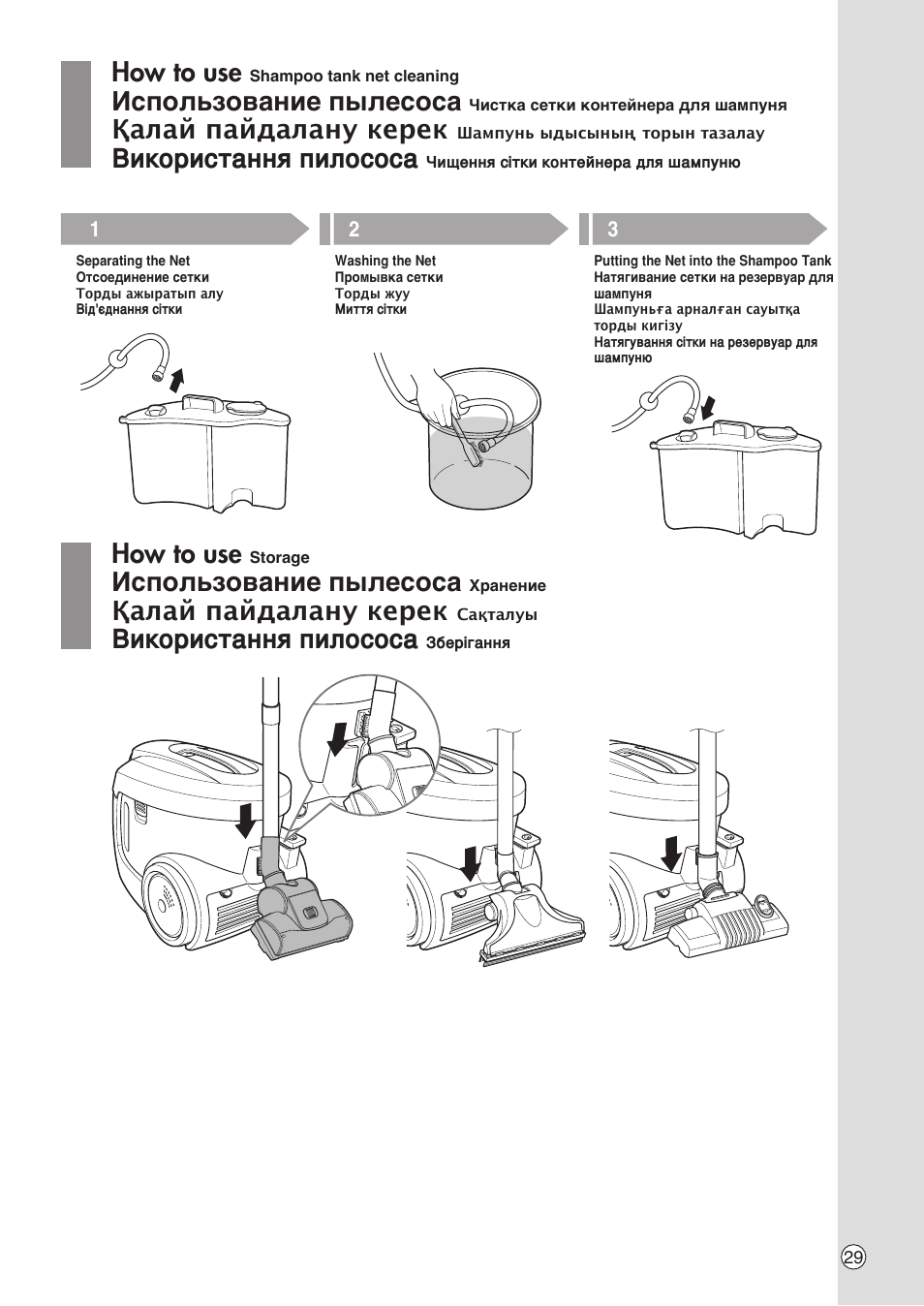 How to use Shampoo tank net cleaning
Использование пылесоса Чистка сетки контейнера для шампуня
Қалай пайдалану керек Шампунь ыдысының торын тазалау
Використання пилососа Чищення сітки контейнера для шампуню

1

Separating the Net
Отсоединение сетки
Торды ажыратып алу
Від'єднання сітки

2

Washing the Net
Промывка сетки
Торды жуу
Миття сітки

3

Putting the Net into the Shampoo Tank
Натягивание сетки на резервуар для шампуня
Шампуньға арналған сауытқа торды кигізу
Натягування сітки на резервуар для шампуню

How to use Storage
Использование пылесоса Хранение
Қалай пайдалану керек Сақталуы
Використання пилососа Зберігання

29